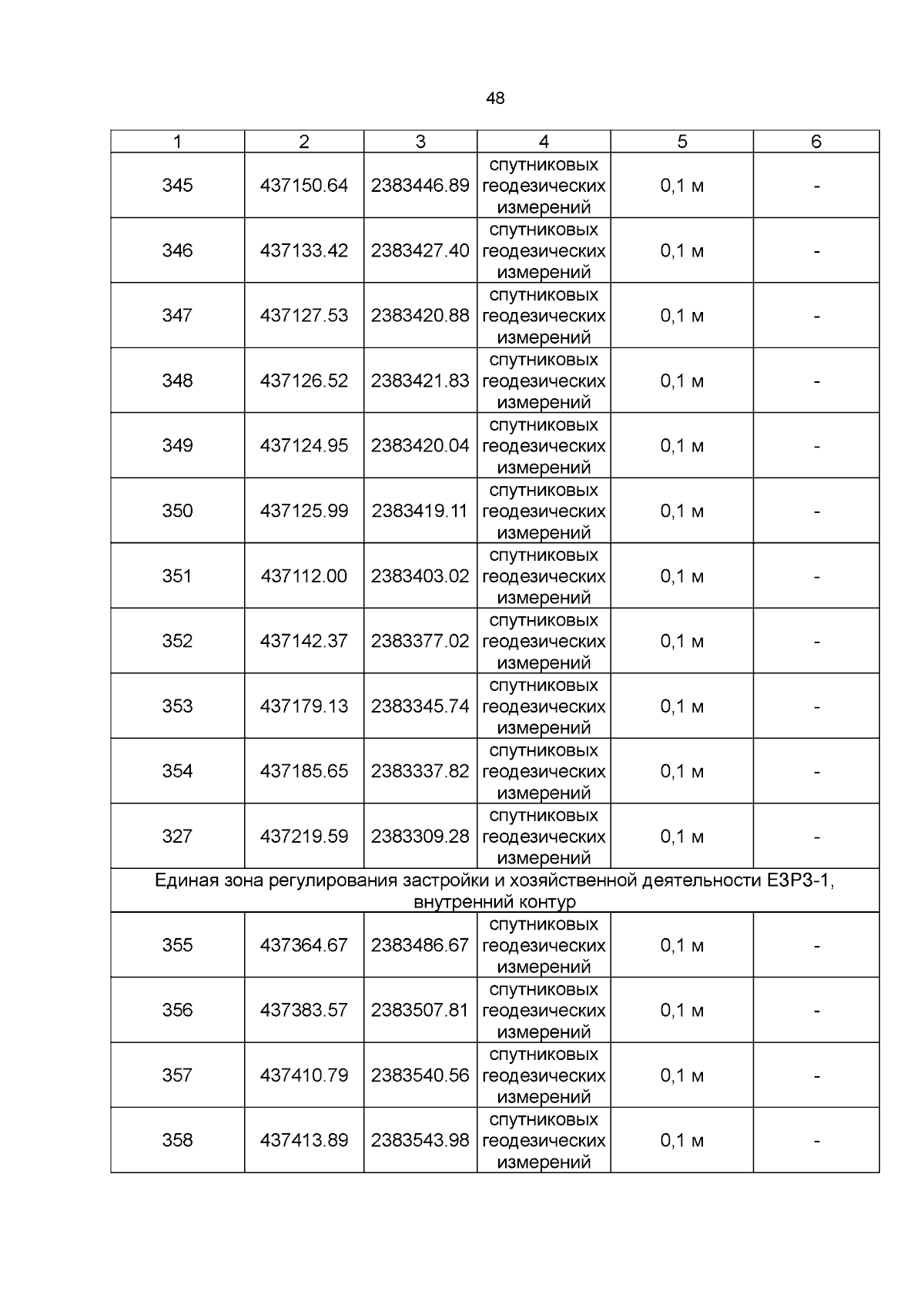 48

| 1 | 2 | 3 | 4 | 5 | 6 |
|---|---|---|---|---|---|
| 345 | 437150.64 | 2383446.89 | спутниковых геодезических измерений | 0,1 м | - |
| 346 | 437133.42 | 2383427.40 | спутниковых геодезических измерений | 0,1 м | - |
| 347 | 437127.53 | 2383420.88 | спутниковых геодезических измерений | 0,1 м | - |
| 348 | 437126.52 | 2383421.83 | спутниковых геодезических измерений | 0,1 м | - |
| 349 | 437124.95 | 2383420.04 | спутниковых геодезических измерений | 0,1 м | - |
| 350 | 437125.99 | 2383419.11 | спутниковых геодезических измерений | 0,1 м | - |
| 351 | 437112.00 | 2383403.02 | спутниковых геодезических измерений | 0,1 м | - |
| 352 | 437142.37 | 2383377.02 | спутниковых геодезических измерений | 0,1 м | - |
| 353 | 437179.13 | 2383345.74 | спутниковых геодезических измерений | 0,1 м | - |
| 354 | 437185.65 | 2383337.82 | спутниковых геодезических измерений | 0,1 м | - |
| 327 | 437219.59 | 2383309.28 | спутниковых геодезических измерений | 0,1 м | - |
| Единая зона регулирования застройки и хозяйственной деятельности ЕЗРЗ-1, внутренний контур | | | | | |
| 355 | 437364.67 | 2383486.67 | спутниковых геодезических измерений | 0,1 м | - |
| 356 | 437383.57 | 2383507.81 | спутниковых геодезических измерений | 0,1 м | - |
| 357 | 437410.79 | 2383540.56 | спутниковых геодезических измерений | 0,1 м | - |
| 358 | 437413.89 | 2383543.98 | спутниковых геодезических измерений | 0,1 м | - |